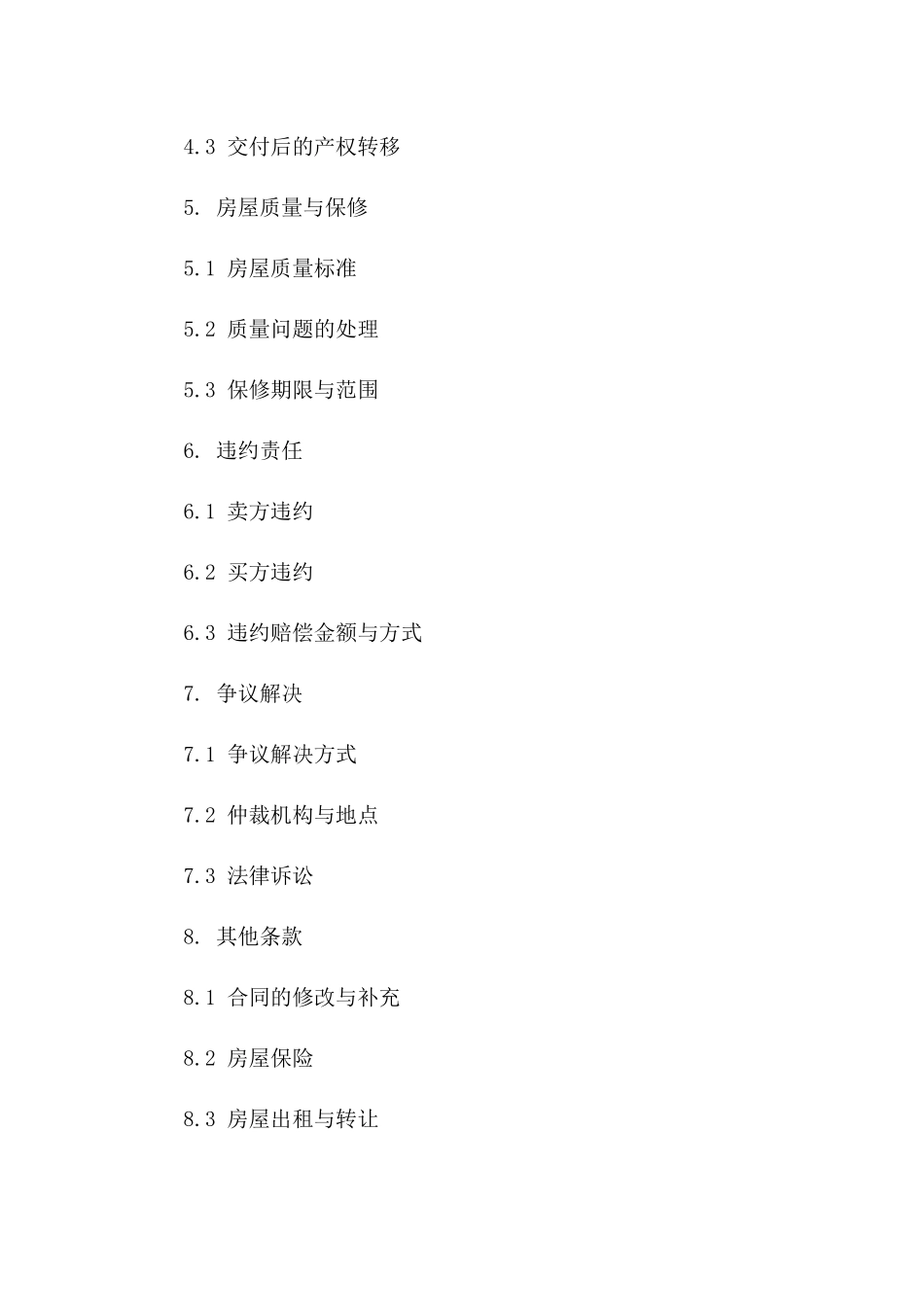 4.3 交付后的产权转移

5. 房屋质量与保修

5.1 房屋质量标准

5.2 质量问题的处理

5.3 保修期限与范围

6. 违约责任

6.1 卖方违约

6.2 买方违约

6.3 违约赔偿金额与方式

7. 争议解决

7.1 争议解决方式

7.2 仲裁机构与地点

7.3 法律诉讼

8. 其他条款

8.1 合同的修改与补充

8.2 房屋保险

8.3 房屋出租与转让